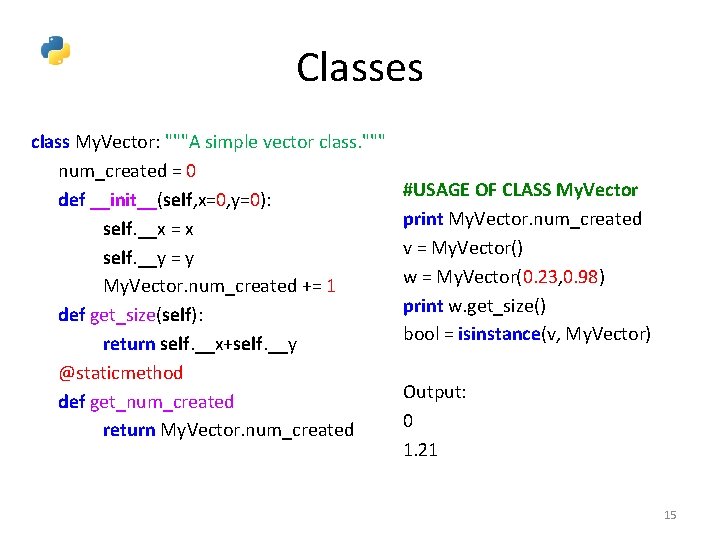 Classes

class MyVector: """A simple vector class."""
num_created = 0
def __init__(self,x=0,y=0):
self.__x = x
self.__y = y
MyVector.num_created += 1
def get_size(self):
return self.__x+self.__y
@staticmethod
def get_num_created
return MyVector.num_created

#USAGE OF CLASS MyVector
print MyVector.num_created
v = MyVector()
w = MyVector(0.23,0.98)
print w.get_size()
bool = isinstance(v, MyVector)

Output:
0
1.21

15